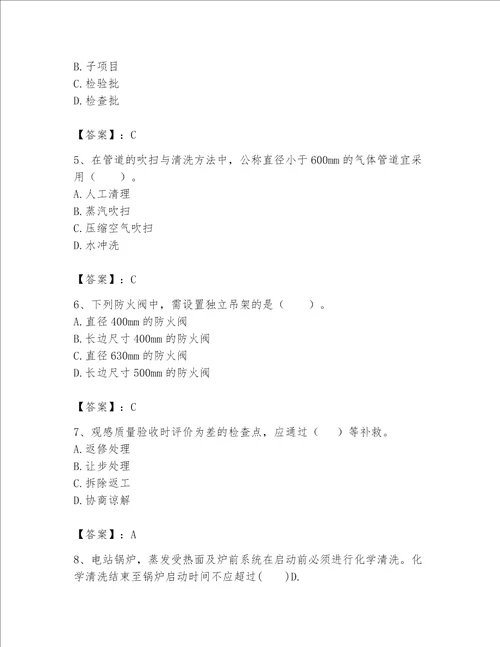 B. 子项目
C. 检验批
D. 检查批

【答案】：C

5、在管道的吹扫与清洗方法中，公称直径小于 600mm 的气体管道宜采用（　　）。
A. 人工清理
B. 蒸汽吹扫
C. 压缩空气吹扫
D. 水冲洗

【答案】：C

6、下列防火阀中，需设置独立吊架的是（　　）。
A. 直径 400mm 的防火阀
B. 长边尺寸 400mm 的防火阀
C. 直径 630mm 的防火阀
D. 长边尺寸 500mm 的防火阀

【答案】：C

7、观感质量验收时评价为差的检查点，应通过（　）等补救。
A. 返修处理
B. 让步处理
C. 拆除返工
D. 协商谅解

【答案】：A

8、电站锅炉，蒸发受热面及炉前系统在启动前必须进行化学清洗。化学清洗结束至锅炉启动时间不应超过(　　)D.